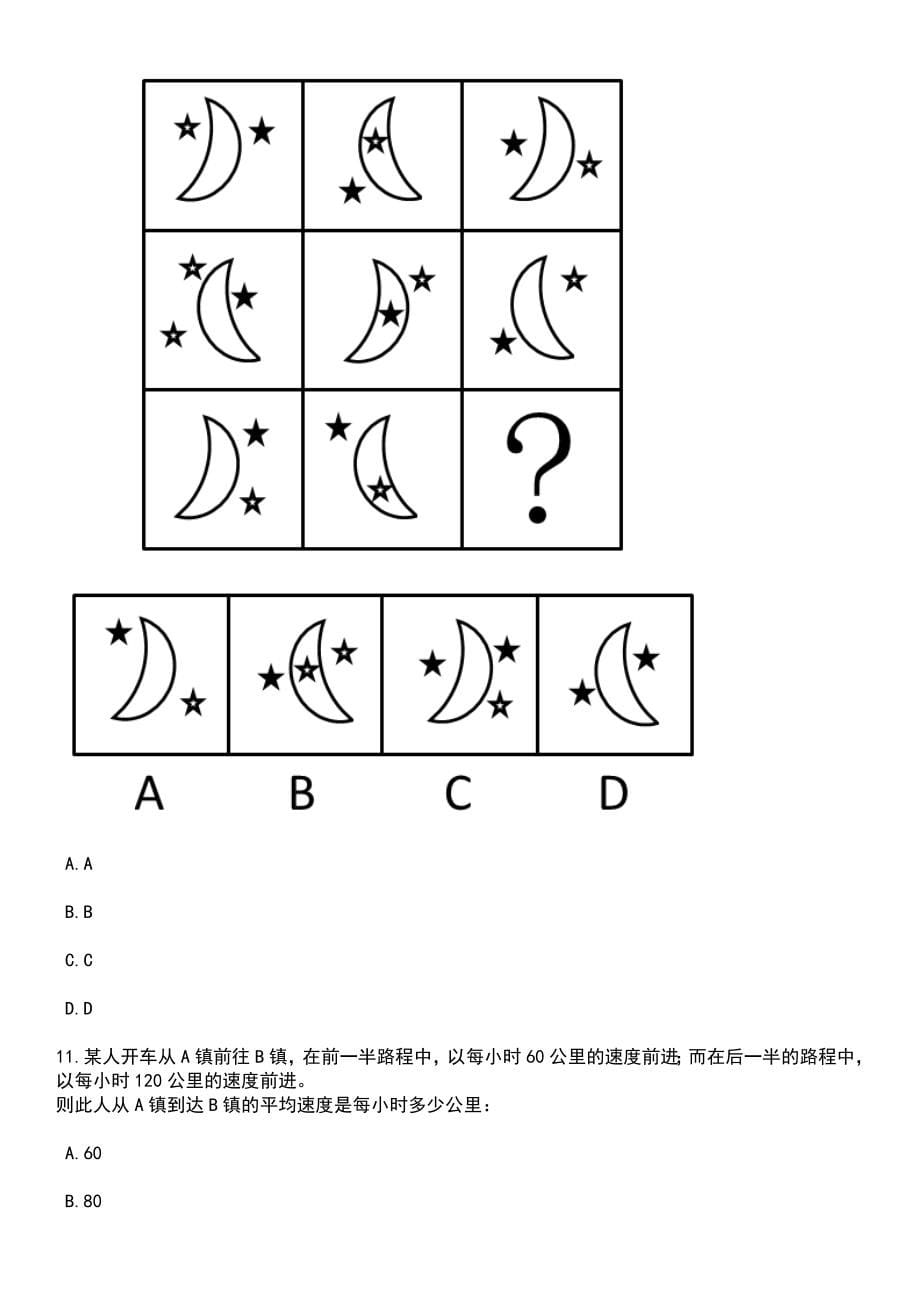 ?

A B C D

A. A

B. B

C. C

D. D

11. 某人开车从 A 镇前往 B 镇，在前一半路程中，以每小时 60 公里的速度前进；而在后一半的路程中，以每小时 120 公里的速度前进。
则此人从 A 镇到达 B 镇的平均速度是每小时多少公里：

A. 60

B. 80